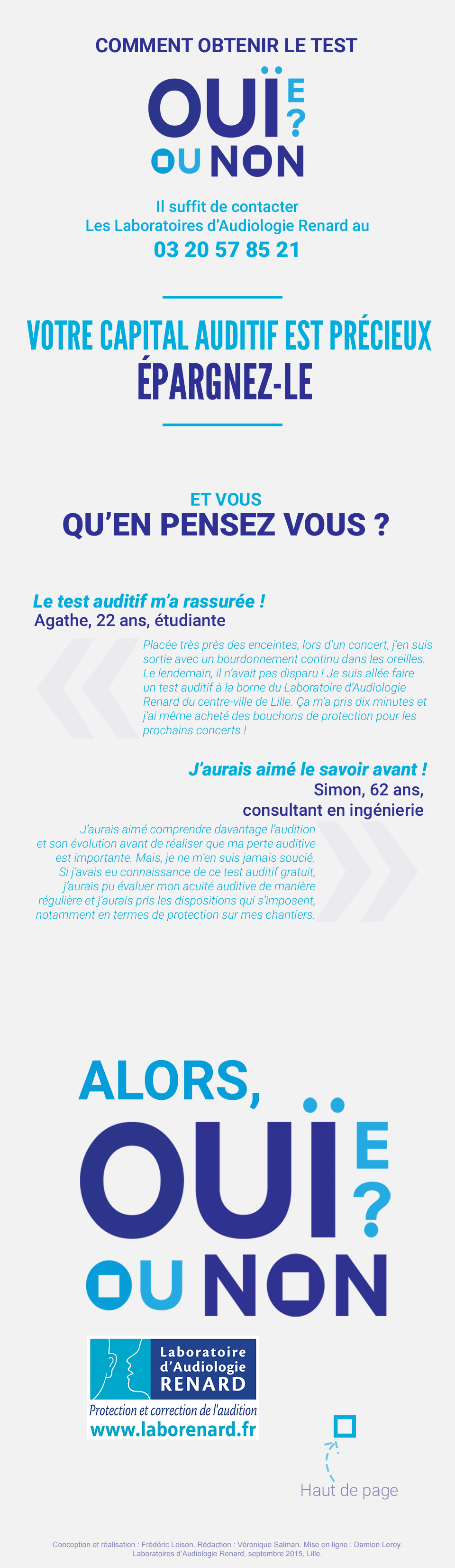 COMMENT OBTENIR LE TEST

OUÏE ? OU NON

Il suffit de contacter Les Laboratoires d'Audiologie Renard au

03 20 57 85 21

VOTRE CAPITAL AUDITIF EST PRÉCIEUX

ÉPARGNEZ-LE

ET VOUS

QU'EN PENSEZ VOUS ?

Le test auditif m'a rassurée !

Agathe, 22 ans, étudiante

Placée très près des enceintes, lors d'un concert, j'en suis sortie avec un bourdonnement continu dans les oreilles. Le lendemain, il n'avait pas disparu ! Je suis allée faire un test auditif à la borne du Laboratoire d'Audiologie Renard du centre-ville de Lille. Ça m'a pris dix minutes et j'ai même acheté des bouchons de protection pour les prochains concerts !

J'aurais aimé le savoir avant !

Simon, 62 ans, consultant en ingénierie

J'aurais aimé comprendre davantage l'audition et son évolution avant de réaliser que ma perte auditive est importante. Mais, je ne m'en suis jamais soucié. Si j'avais eu connaissance de ce test auditif gratuit, j'aurais pu évaluer mon acuité auditive de manière régulière et j'aurais pris les dispositions qui s'imposent, notamment en termes de protection sur mes chantiers.

ALORS,

OUÏE ? OU NON

Laboratoire d'Audiologie RENARD

Protection et correction de l'audition

www.laborenard.fr

Haut de page

Conception et réalisation : Frédéric Loison. Rédaction : Véronique Salman. Mise en ligne : Damien Leroy. Laboratoires d'Audiologie Renard, septembre 2015, Lille.